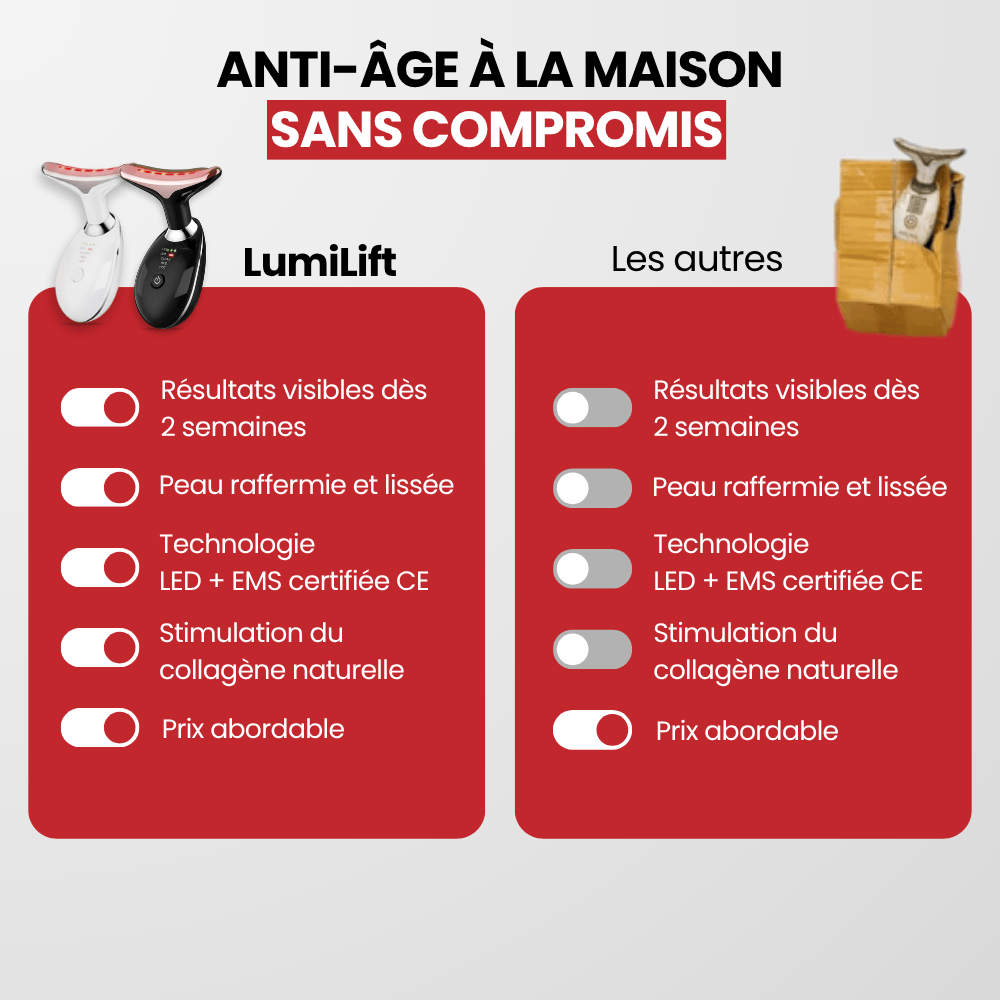 ANTI-ÂGE À LA MAISON
SANS COMPROMIS

LumiLift

Résultats visibles dès 2 semaines

Peau raffermie et lissée

Technologie LED + EMS certifiée CE

Stimulation du collagène naturelle

Prix abordable

Les autres

Résultats visibles dès 2 semaines

Peau raffermie et lissée

Technologie LED + EMS certifiée CE

Stimulation du collagène naturelle

Prix abordable